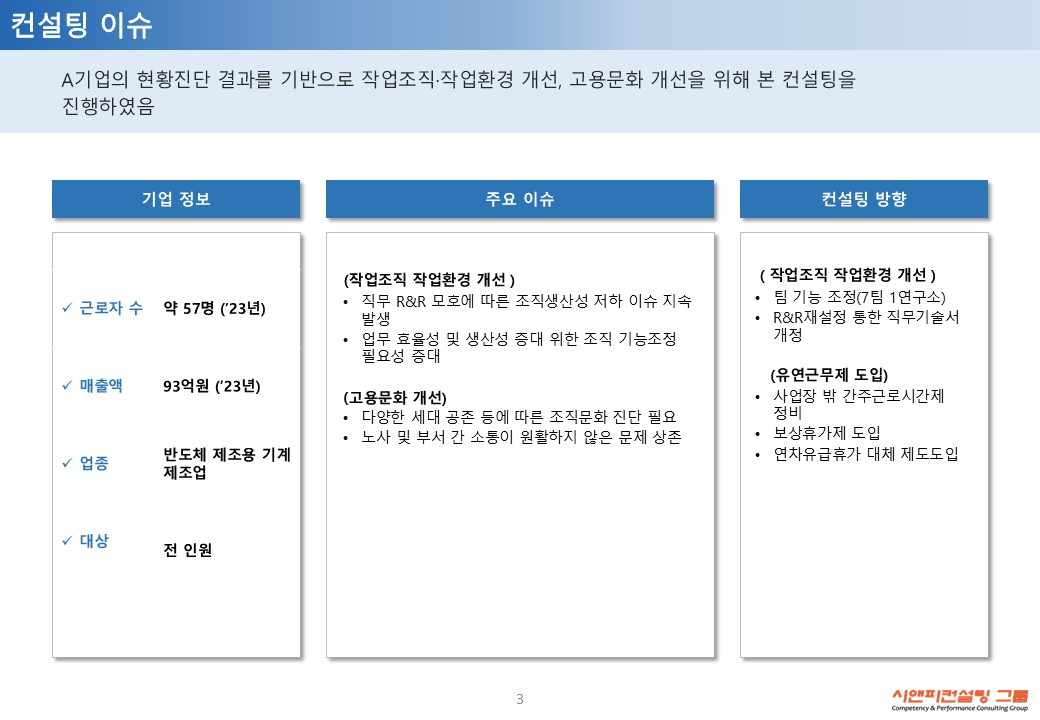 컨설팅 이슈

A기업의 현황진단 결과를 기반으로 작업조직·작업환경 개선, 고용문화 개선을 위해 본 컨설팅을 진행하였음

기업 정보

✓ 근로자 수 약 57명 ('23년)

✓ 매출액 93억원 ('23년)

✓ 업종 반도체 제조용 기계 제조업

✓ 대상 전 인원

주요 이슈

(작업조직 작업환경 개선 )
• 직무 R&R 모호에 따른 조직생산성 저하 이슈 지속 발생
• 업무 효율성 및 생산성 증대 위한 조직 기능조정 필요성 증대

(고용문화 개선)
• 다양한 세대 공존 등에 따른 조직문화 진단 필요
• 노사 및 부서 간 소통이 원활하지 않은 문제 상존

컨설팅 방향

( 작업조직 작업환경 개선 )
• 팀 기능 조정(7팀 1연구소)
• R&R재설정 통한 직무기술서 개정

(유연근무제 도입)
• 사업장 밖 간주근로시간제 정비
• 보상휴가제 도입
• 연차유급휴가 대체 제도도입

3

시앤피컨설팅 그룹
Competency & Performance Consulting Group